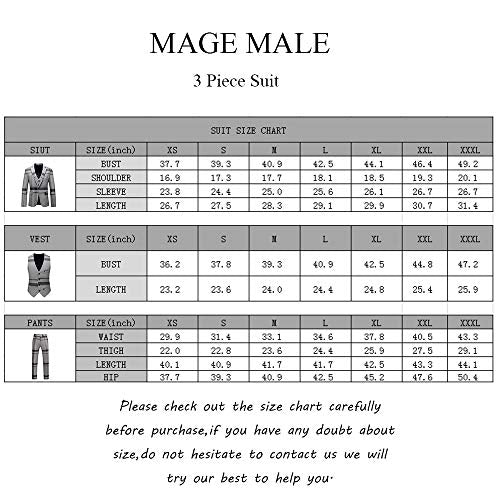 MAGE MALE

3 Piece Suit

SUIT SIZE CHART

| SIUT | SIZE(inch) | XS | S | M | L | XL | XXL | XXXL |
|---|---|---|---|---|---|---|---|---|
| | BUST | 37.7 | 39.3 | 40.9 | 42.5 | 44.1 | 46.4 | 49.2 |
| | SHOULDER | 16.9 | 17.3 | 17.7 | 18.1 | 18.5 | 19.3 | 20.1 |
| | SLEEVE | 23.8 | 24.4 | 25.0 | 25.6 | 26.1 | 26.7 | 26.7 |
| | LENGTH | 26.7 | 27.5 | 28.3 | 29.1 | 29.9 | 30.7 | 31.4 |

| VEST | SIZE(inch) | XS | S | M | L | XL | XXL | XXXL |
|---|---|---|---|---|---|---|---|---|
| | BUST | 36.2 | 37.8 | 39.3 | 40.9 | 42.5 | 44.8 | 47.2 |
| | LENGTH | 23.2 | 23.6 | 24.0 | 24.4 | 24.8 | 25.4 | 25.9 |

| PANTS | SIZE(inch) | XS | S | M | L | XL | XXL | XXXL |
|---|---|---|---|---|---|---|---|---|
| | WAIST | 29.9 | 31.4 | 33.1 | 34.6 | 37.8 | 40.5 | 43.3 |
| | THIGH | 22.0 | 22.8 | 23.6 | 24.4 | 25.9 | 27.5 | 29.1 |
| | LENGTH | 40.1 | 40.9 | 41.7 | 41.7 | 42.5 | 43.3 | 44.1 |
| | HIP | 37.7 | 39.3 | 40.9 | 42.5 | 45.2 | 47.6 | 50.4 |

Please check out the size chart carefully before purchase,if you have any doubt about size,do not hesitate to contact us we will try our best to help you.